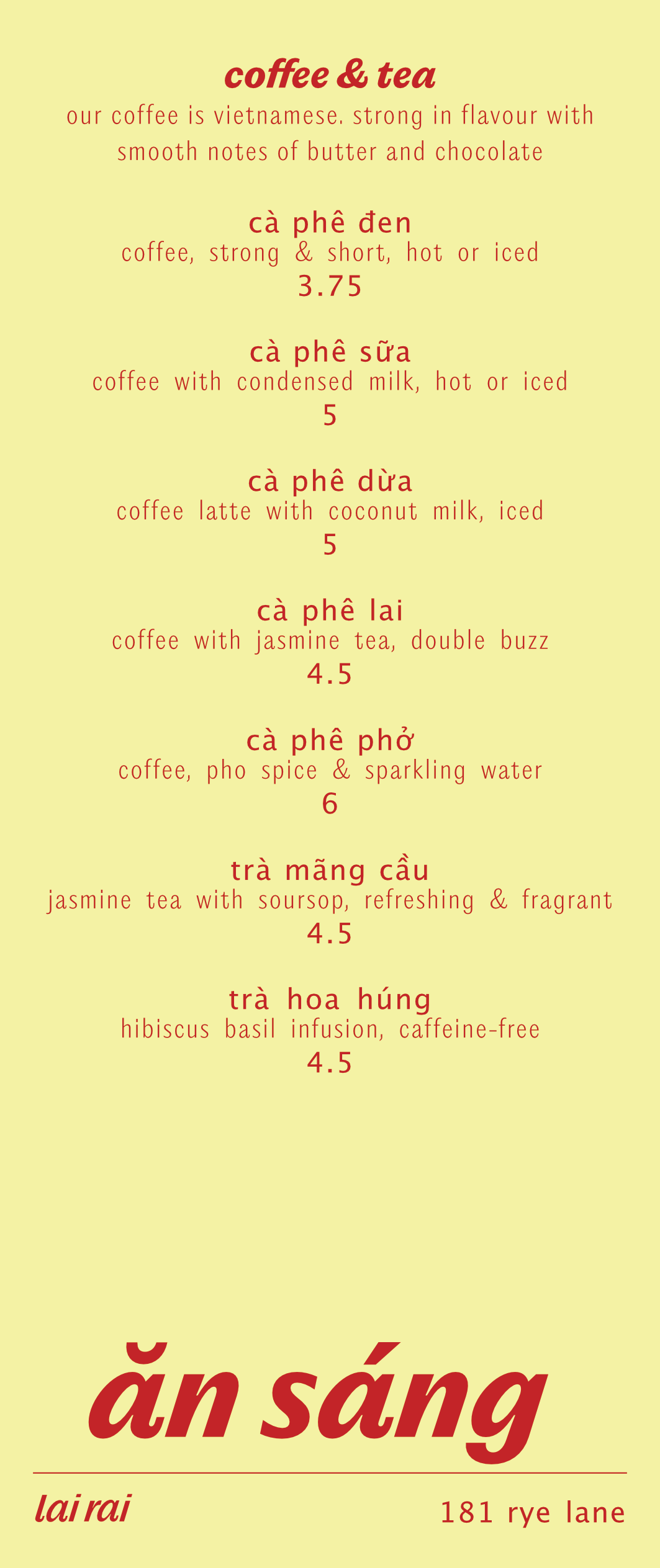 coffee & tea
our coffee is vietnamese. strong in flavour with smooth notes of butter and chocolate

cà phê đen
coffee, strong & short, hot or iced
3.75

cà phê sữa
coffee with condensed milk, hot or iced
5

cà phê dừa
coffee latte with coconut milk, iced
5

cà phê lai
coffee with jasmine tea, double buzz
4.5

cà phê phở
coffee, pho spice & sparkling water
6

trà mãng cầu
jasmine tea with soursop, refreshing & fragrant
4.5

trà hoa húng
hibiscus basil infusion, caffeine-free
4.5

ăn sáng

lai rai

181 rye lane